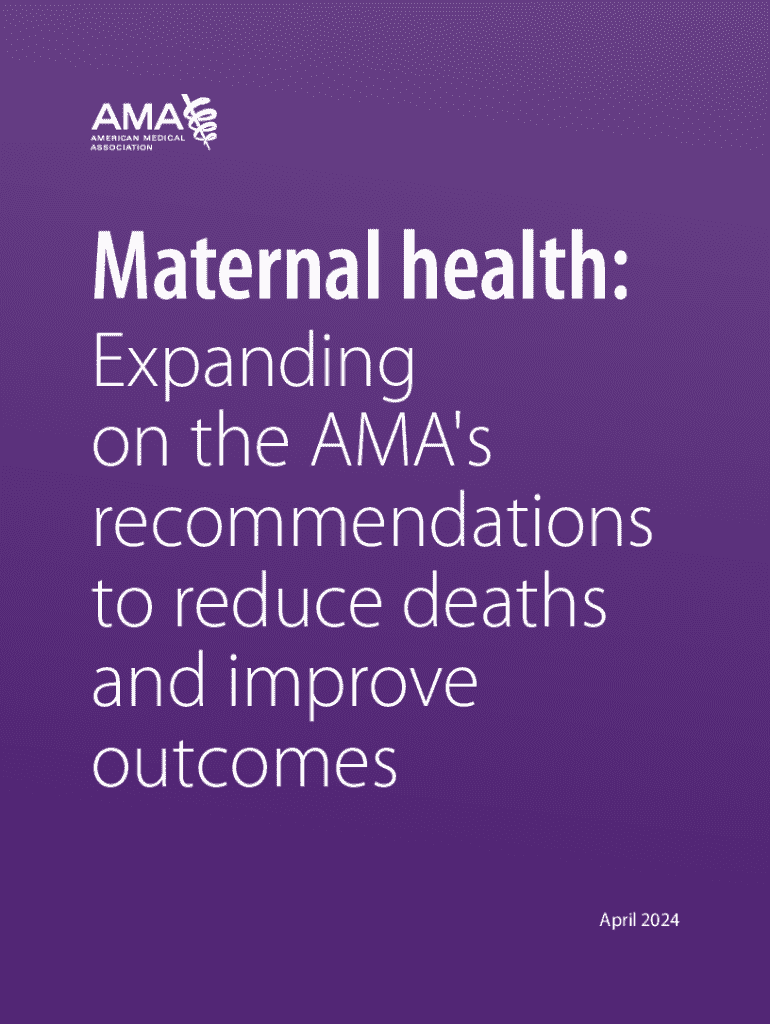 AMA
AMERICAN MEDICAL
ASSOCIATION

Maternal health:

Expanding on the AMA's recommendations to reduce deaths and improve outcomes

April 2024